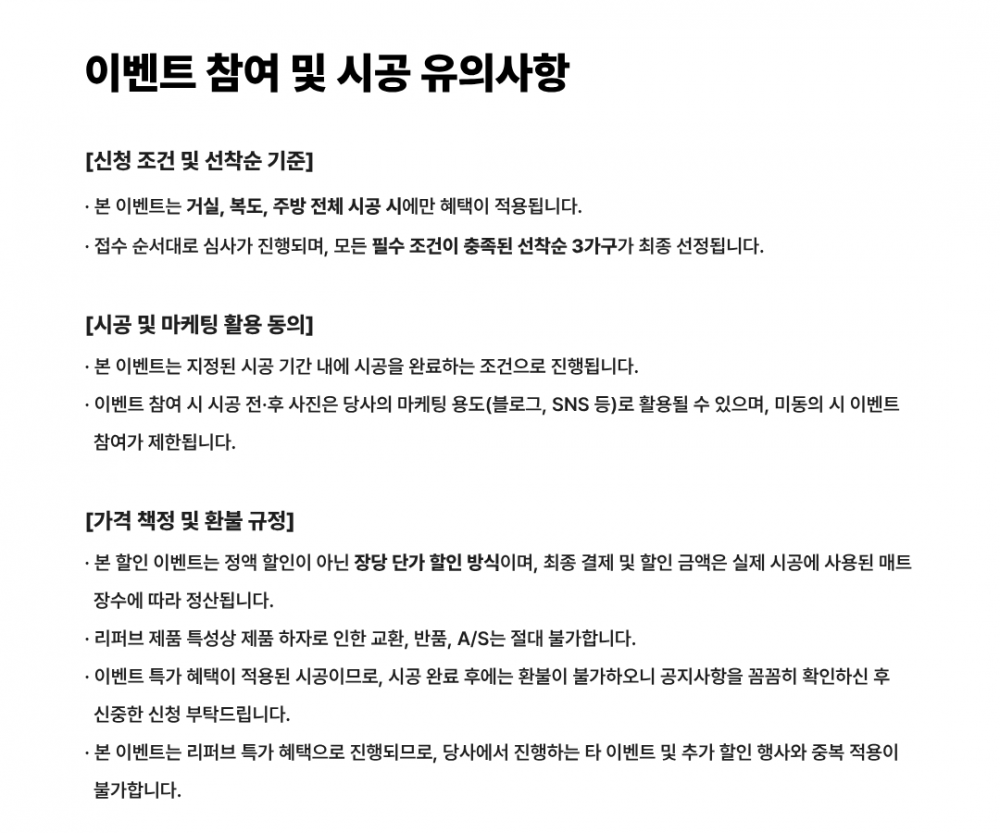 이벤트 참여 및 시공 유의사항

[신청 조건 및 선착순 기준]

· 본 이벤트는 거실, 복도, 주방 전체 시공 시에만 혜택이 적용됩니다.

· 접수 순서대로 심사가 진행되며, 모든 필수 조건이 충족된 선착순 3가구가 최종 선정됩니다.

[시공 및 마케팅 활용 동의]

· 본 이벤트는 지정된 시공 기간 내에 시공을 완료하는 조건으로 진행됩니다.

· 이벤트 참여 시 시공 전·후 사진은 당사의 마케팅 용도(블로그, SNS 등)로 활용될 수 있으며, 미동의 시 이벤트 참여가 제한됩니다.

[가격 책정 및 환불 규정]

· 본 할인 이벤트는 정액 할인이 아닌 장당 단가 할인 방식이며, 최종 결제 및 할인 금액은 실제 시공에 사용된 매트 장수에 따라 정산됩니다.

· 리퍼브 제품 특성상 제품 하자로 인한 교환, 반품, A/S는 절대 불가합니다.

· 이벤트 특가 혜택이 적용된 시공이므로, 시공 완료 후에는 환불이 불가하오니 공지사항을 꼼꼼히 확인하신 후 신중한 신청 부탁드립니다.

· 본 이벤트는 리퍼브 특가 혜택으로 진행되므로, 당사에서 진행하는 타 이벤트 및 추가 할인 행사와 중복 적용이 불가합니다.